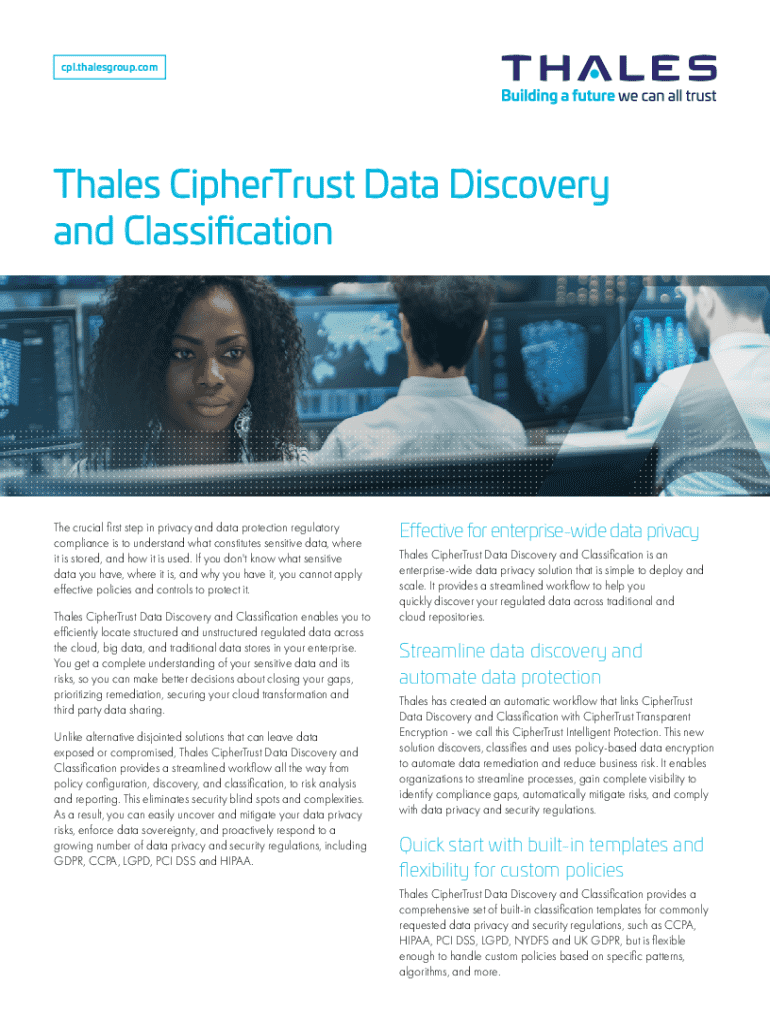 cpl.thalesgroup.com

THALES
Building a future we can all trust

Thales CipherTrust Data Discovery and Classification

The crucial first step in privacy and data protection regulatory compliance is to understand what constitutes sensitive data, where it is stored, and how it is used. If you don't know what sensitive data you have, where it is, and why you have it, you cannot apply effective policies and controls to protect it.

Thales CipherTrust Data Discovery and Classification enables you to efficiently locate structured and unstructured regulated data across the cloud, big data, and traditional data stores in your enterprise. You get a complete understanding of your sensitive data and its risks, so you can make better decisions about closing your gaps, prioritizing remediation, securing your cloud transformation and third party data sharing.

Unlike alternative disjointed solutions that can leave data exposed or compromised, Thales CipherTrust Data Discovery and Classification provides a streamlined workflow all the way from policy configuration, discovery, and classification, to risk analysis and reporting. This eliminates security blind spots and complexities. As a result, you can easily uncover and mitigate your data privacy risks, enforce data sovereignty, and proactively respond to a growing number of data privacy and security regulations, including GDPR, CCPA, LGPD, PCI DSS and HIPAA.

Effective for enterprise-wide data privacy

Thales CipherTrust Data Discovery and Classification is an enterprise-wide data privacy solution that is simple to deploy and scale. It provides a streamlined workflow to help you quickly discover your regulated data across traditional and cloud repositories.

Streamline data discovery and automate data protection

Thales has created an automatic workflow that links CipherTrust Data Discovery and Classification with CipherTrust Transparent Encryption - we call this CipherTrust Intelligent Protection. This new solution discovers, classifies and uses policy-based data encryption to automate data remediation and reduce business risk. It enables organizations to streamline processes, gain complete visibility to identify compliance gaps, automatically mitigate risks, and comply with data privacy and security regulations.

Quick start with built-in templates and flexibility for custom policies

Thales CipherTrust Data Discovery and Classification provides a comprehensive set of built-in classification templates for commonly requested data privacy and security regulations, such as CCPA, HIPAA, PCI DSS, LGPD, NYDFS and UK GDPR, but is flexible enough to handle custom policies based on specific patterns, algorithms, and more.